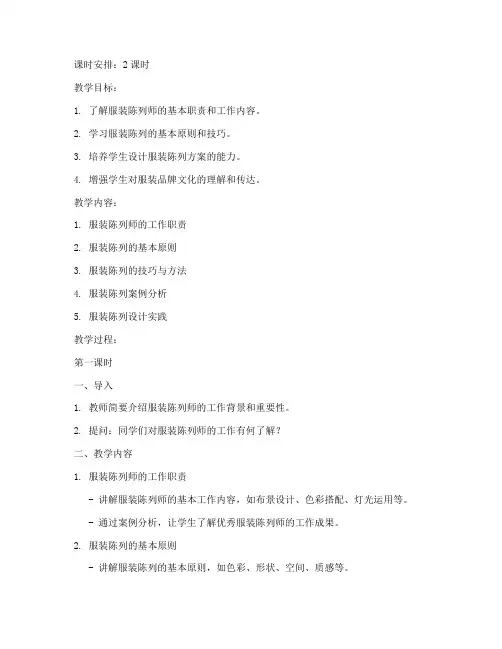 课时安排：2 课时

教学目标：

1. 了解服装陈列师的基本职责和工作内容。

2. 学习服装陈列的基本原则和技巧。

3. 培养学生设计服装陈列方案的能力。

4. 增强学生对服装品牌文化的理解和传达。

教学内容：

1. 服装陈列师的工作职责

2. 服装陈列的基本原则

3. 服装陈列的技巧与方法

4. 服装陈列案例分析

5. 服装陈列设计实践

教学过程：

第一课时

一、导入

1. 教师简要介绍服装陈列师的工作背景和重要性。

2. 提问：同学们对服装陈列师的工作有何了解？

二、教学内容

1. 服装陈列师的工作职责

- 讲解服装陈列师的基本工作内容，如布景设计、色彩搭配、灯光运用等。

- 通过案例分析，让学生了解优秀服装陈列师的工作成果。

2. 服装陈列的基本原则

- 讲解服装陈列的基本原则，如色彩、形状、空间、质感等。